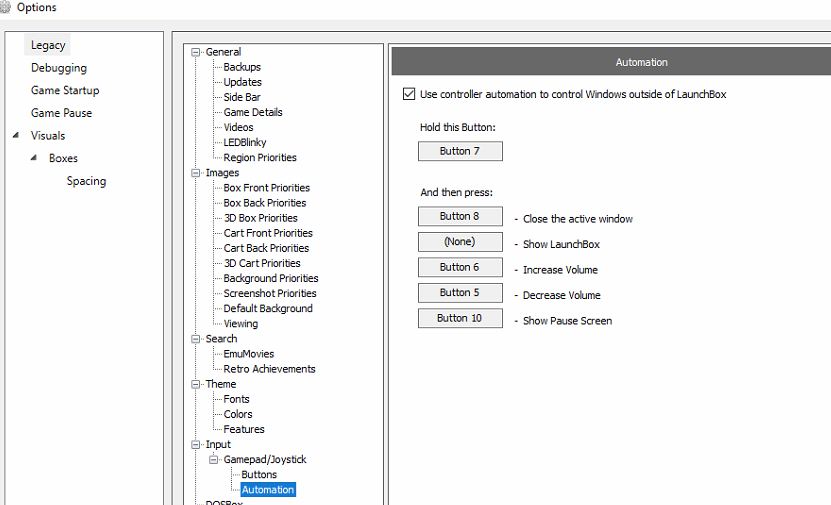 Options

Legacy
Debugging
Game Startup
Game Pause
Visuals
Boxes
Spacing

General
Backups
Updates
Side Bar
Game Details
Videos
LEDBlinky
Region Priorities
Images
Box Front Priorities
Box Back Priorities
3D Box Priorities
Cart Front Priorities
Cart Back Priorities
3D Cart Priorities
Background Priorities
Screenshot Priorities
Default Background
Viewing
Search
EmuMovies
Retro Achievements
Theme
Fonts
Colors
Features
Input
Gamepad/Joystick
Buttons
Automation
DOSBox

Automation

Use controller automation to control Windows outside of LaunchBox

Hold this Button:
Button 7

And then press:
Button 8 - Close the active window
(None) - Show LaunchBox
Button 6 - Increase Volume
Button 5 - Decrease Volume
Button 10 - Show Pause Screen